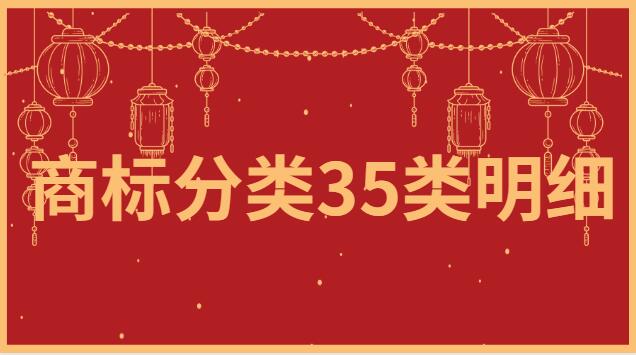 商标分类35类明细